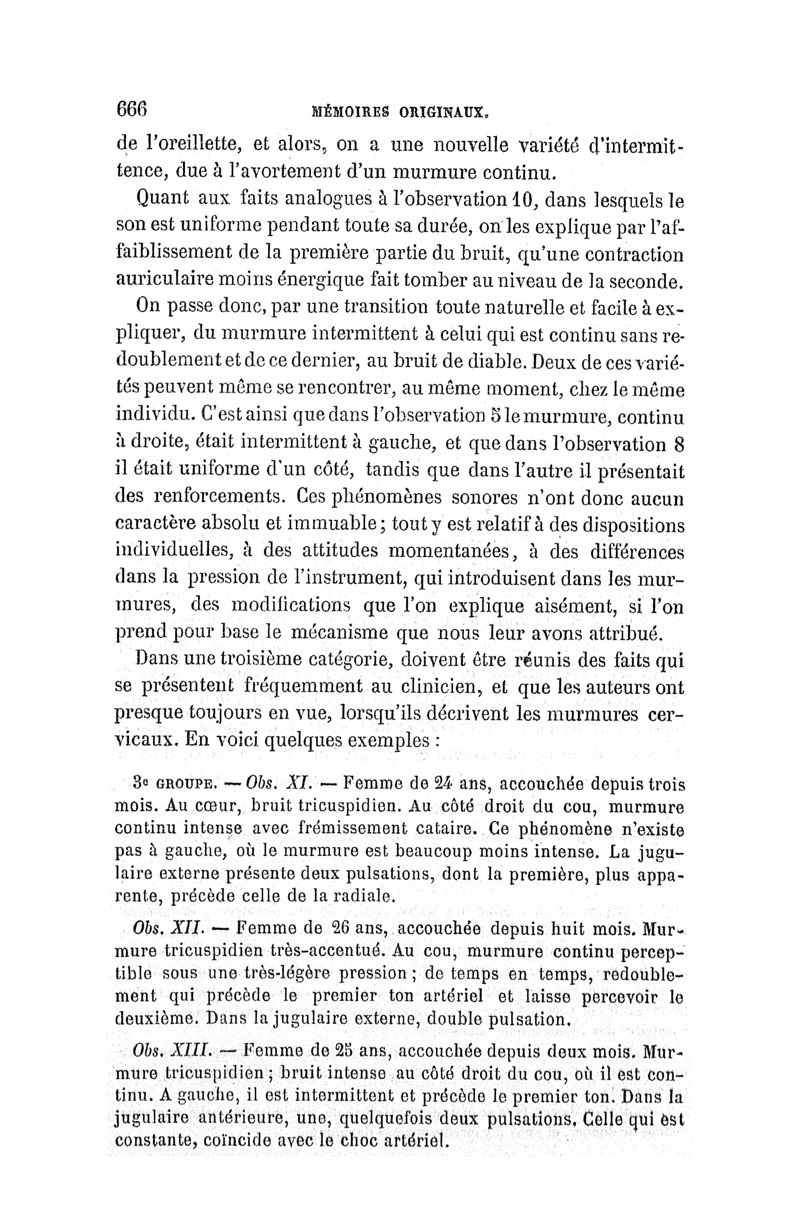 666 MÉMOIRES ORIGINAUX.

de l'oreillette, et alors, on a une nouvelle variété d'intermittence, due à l'avortement d'un murmure continu.

Quant aux faits analogues à l'observation 10, dans lesquels le son est uniforme pendant toute sa durée, on les explique par l'affaiblissement de la première partie du bruit, qu'une contraction auriculaire moins énergique fait tomber au niveau de la seconde.

On passe donc, par une transition toute naturelle et facile à expliquer, du murmure intermittent à celui qui est continu sans redoublement et de ce dernier, au bruit de diable. Deux de ces variétés peuvent même se rencontrer, au même moment, chez le même individu. C'est ainsi que dans l'observation 5 le murmure, continu à droite, était intermittent à gauche, et que dans l'observation 8 il était uniforme d'un côté, tandis que dans l'autre il présentait des renforcements. Ces phénomènes sonores n'ont donc aucun caractère absolu et immuable; tout y est relatif à des dispositions individuelles, à des attitudes momentanées, à des différences dans la pression de l'instrument, qui introduisent dans les murmures, des modifications que l'on explique aisément, si l'on prend pour base le mécanisme que nous leur avons attribué.

Dans une troisième catégorie, doivent être réunis des faits qui se présentent fréquemment au clinicien, et que les auteurs ont presque toujours en vue, lorsqu'ils décrivent les murmures cervicaux. En voici quelques exemples :

3e GROUPE. — Obs. XI. — Femme de 24 ans, accouchée depuis trois mois. Au cœur, bruit tricuspidien. Au côté droit du cou, murmure continu intense avec frémissement cataire. Ce phénomène n'existe pas à gauche, où le murmure est beaucoup moins intense. La jugulaire externe présente deux pulsations, dont la première, plus apparente, précède celle de la radiale.

Obs. XII. — Femme de 26 ans, accouchée depuis huit mois. Murmure tricuspidien très-accentué. Au cou, murmure continu perceptible sous une très-légère pression ; de temps en temps, redoublement qui précède le premier ton artériel et laisse percevoir le deuxième. Dans la jugulaire externe, double pulsation.

Obs. XIII. — Femme de 25 ans, accouchée depuis deux mois. Murmure tricuspidien ; bruit intense au côté droit du cou, où il est continu. A gauche, il est intermittent et précède le premier ton. Dans la jugulaire antérieure, une, quelquefois deux pulsations. Celle qui est constante, coïncide avec le choc artériel.